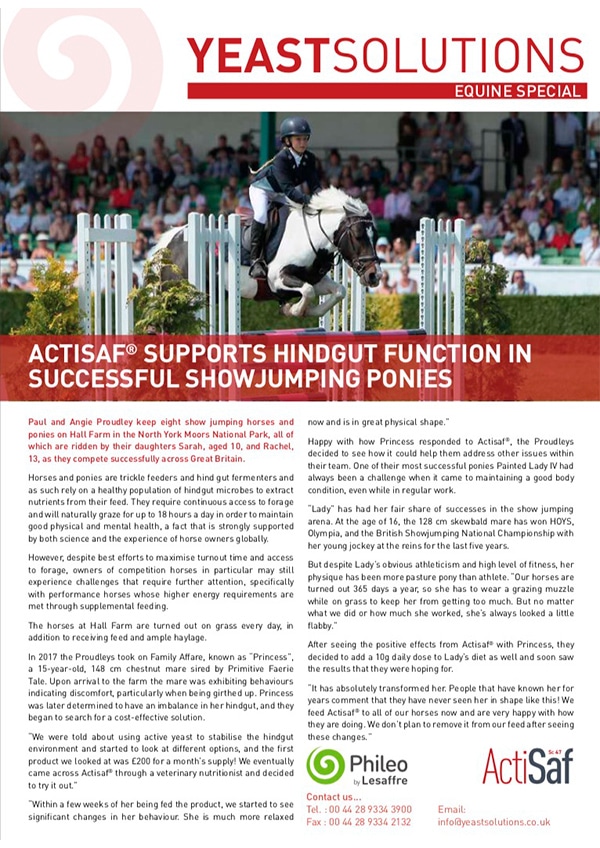 YEASTSOLUTIONS
EQUINE SPECIAL

ACTISAF® SUPPORTS HINDGUT FUNCTION IN SUCCESSFUL SHOWJUMPING PONIES

Paul and Angie Proudley keep eight show jumping horses and ponies on Hall Farm in the North York Moors National Park, all of which are ridden by their daughters Sarah, aged 10, and Rachel, 13, as they compete successfully across Great Britain.

Horses and ponies are trickle feeders and hind gut fermenters and as such rely on a healthy population of hindgut microbes to extract nutrients from their feed. They require continuous access to forage and will naturally graze for up to 18 hours a day in order to maintain good physical and mental health, a fact that is strongly supported by both science and the experience of horse owners globally.

However, despite best efforts to maximise turnout time and access to forage, owners of competition horses in particular may still experience challenges that require further attention, specifically with performance horses whose higher energy requirements are met through supplemental feeding.

The horses at Hall Farm are turned out on grass every day, in addition to receiving feed and ample haylage.

In 2017 the Proudleys took on Family Affare, known as "Princess", a 15-year-old, 148 cm chestnut mare sired by Primitive Faerie Tale. Upon arrival to the farm the mare was exhibiting behaviours indicating discomfort, particularly when being girthed up. Princess was later determined to have an imbalance in her hindgut, and they began to search for a cost-effective solution.

"We were told about using active yeast to stabilise the hindgut environment and started to look at different options, and the first product we looked at was £200 for a month's supply! We eventually came across Actisaf® through a veterinary nutritionist and decided to try it out."

"Within a few weeks of her being fed the product, we started to see significant changes in her behaviour. She is much more relaxed now and is in great physical shape."

Happy with how Princess responded to Actisaf®, the Proudleys decided to see how it could help them address other issues within their team. One of their most successful ponies Painted Lady IV had always been a challenge when it came to maintaining a good body condition, even while in regular work.

"Lady" has had her fair share of successes in the show jumping arena. At the age of 16, the 128 cm skewbald mare has won HOYS, Olympia, and the British Showjumping National Championship with her young jockey at the reins for the last five years.

But despite Lady's obvious athleticism and high level of fitness, her physique has been more pasture pony than athlete. "Our horses are turned out 365 days a year, so she has to wear a grazing muzzle while on grass to keep her from getting too much. But no matter what we did or how much she worked, she's always looked a little flabby."

After seeing the positive effects from Actisaf® with Princess, they decided to add a 10g daily dose to Lady's diet as well and soon saw the results that they were hoping for.

"It has absolutely transformed her. People that have known her for years comment that they have never seen her in shape like this! We feed Actisaf® to all of our horses now and are very happy with how they are doing. We don't plan to remove it from our feed after seeing these changes."

Phileo by Lesaffre
ActiSaf Sc 47

Contact us...
Tel. : 00 44 28 9334 3900
Fax : 00 44 28 9334 2132
Email:
info@yeastsolutions.co.uk